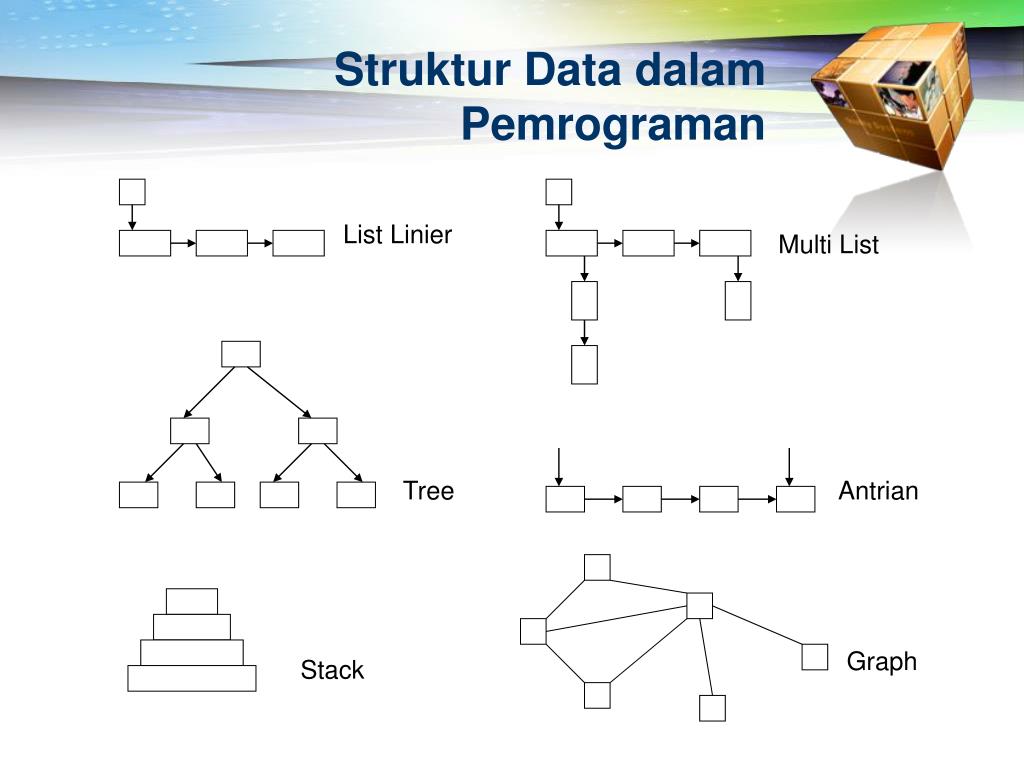 Struktur Data dalam Pemrograman

List Linier

Multi List

Tree

Antrian

Stack

Graph